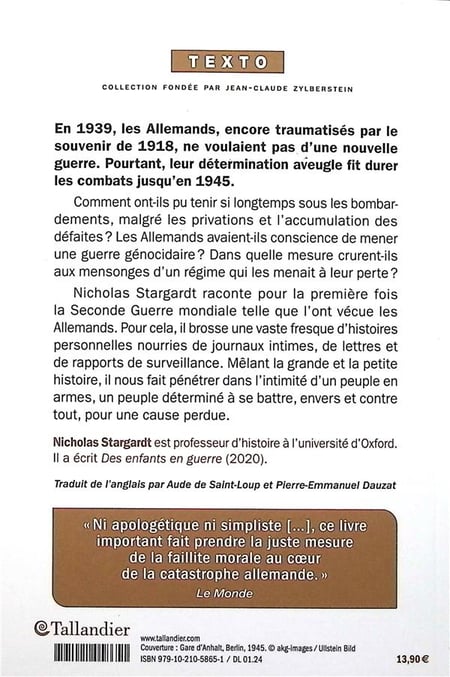 TEXTO

COLLECTION FONDÉE PAR JEAN-CLAUDE ZYLBERSTEIN

En 1939, les Allemands, encore traumatisés par le souvenir de 1918, ne voulaient pas d'une nouvelle guerre. Pourtant, leur détermination aveugle fit durer les combats jusqu'en 1945.

Comment ont-ils pu tenir si longtemps sous les bombardements, malgré les privations et l'accumulation des défaites ? Les Allemands avaient-ils conscience de mener une guerre génocidaire ? Dans quelle mesure crurent-ils aux mensonges d'un régime qui les menait à leur perte ?

Nicholas Stargardt raconte pour la première fois la Seconde Guerre mondiale telle que l'ont vécue les Allemands. Pour cela, il brosse une vaste fresque d'histoires personnelles nourries de journaux intimes, de lettres et de rapports de surveillance. Mêlant la grande et la petite histoire, il nous fait pénétrer dans l'intimité d'un peuple en armes, un peuple déterminé à se battre, envers et contre tout, pour une cause perdue.

Nicholas Stargardt est professeur d'histoire à l'université d'Oxford. Il a écrit Des enfants en guerre (2020).

Traduit de l'anglais par Aude de Saint-Loup et Pierre-Emmanuel Dauzat

« Ni apologétique ni simpliste [...], ce livre important fait prendre la juste mesure de la faillite morale au cœur de la catastrophe allemande. »
Le Monde

Tallandier

www.tallandier.com
Couverture : Gare d'Anhalt, Berlin, 1945. © akg-images / Ullstein Bild
ISBN 979-10-210-5865-1 / DL 01.24

13,90 €